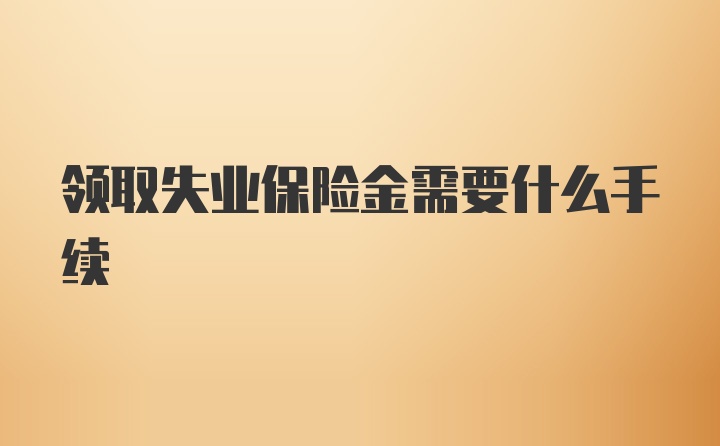 领取失业保险金需要什么手续